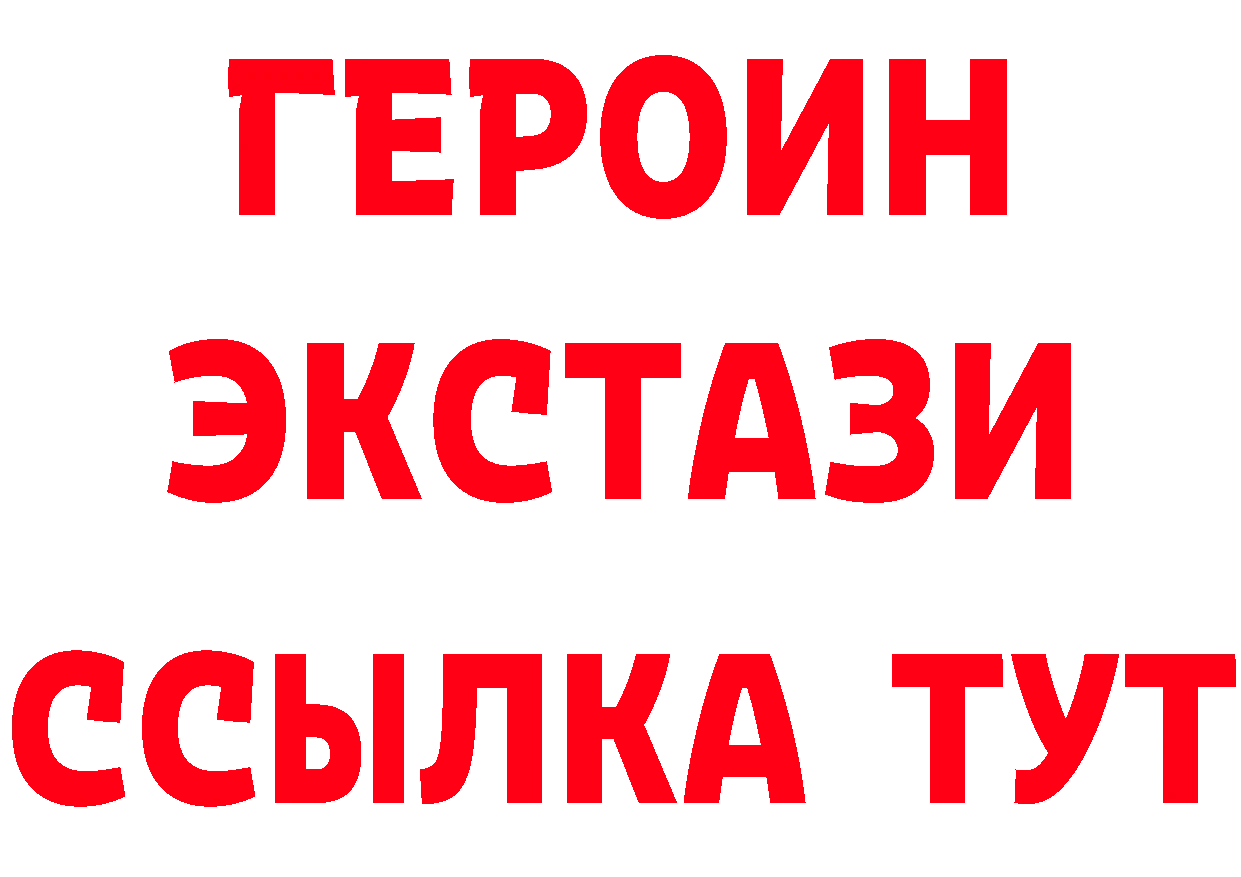 ГЕРОИН
ЭКСТАЗИ
ССЫЛКА ТУТ